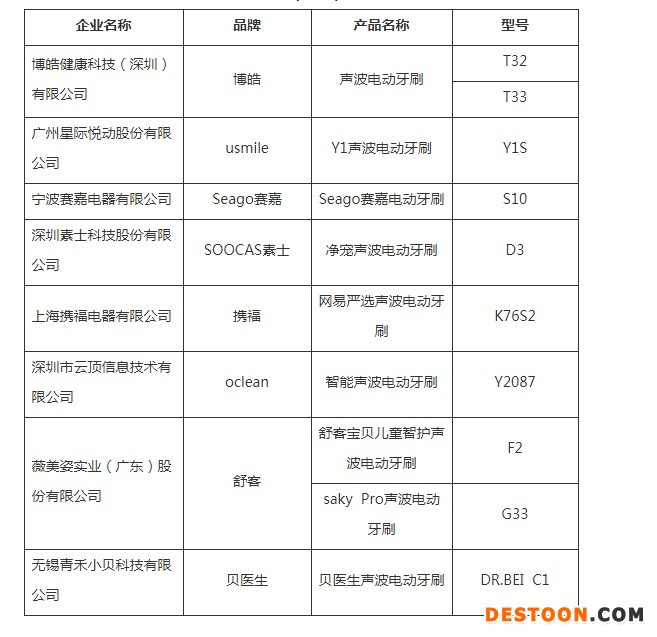 | 企业名称 | 品牌 | 产品名称 | 型号 |
|---|---|---|---|
| 博皓健康科技（深圳）有限公司 | 博皓 | 声波电动牙刷 | T32 |
| | | | T33 |
| 广州星际悦动股份有限公司 | usmile | Y1声波电动牙刷 | Y1S |
| 宁波赛嘉电器有限公司 | Seago赛嘉 | Seago赛嘉电动牙刷 | S10 |
| 深圳素士科技股份有限公司 | SOOCAS素士 | 净宠声波电动牙刷 | D3 |
| 上海携福电器有限公司 | 携福 | 网易严选声波电动牙刷 | K76S2 |
| 深圳市云顶信息技术有限公司 | oclean | 智能声波电动牙刷 | Y2087 |
| 薇美姿实业（广东）股份有限公司 | 舒客 | 舒客宝贝儿童智护声波电动牙刷 | F2 |
| | | saky Pro声波电动牙刷 | G33 |
| 无锡青禾小贝科技有限公司 | 贝医生 | 贝医生声波电动牙刷 | DR.BEI C1 |

DESTOON.COM